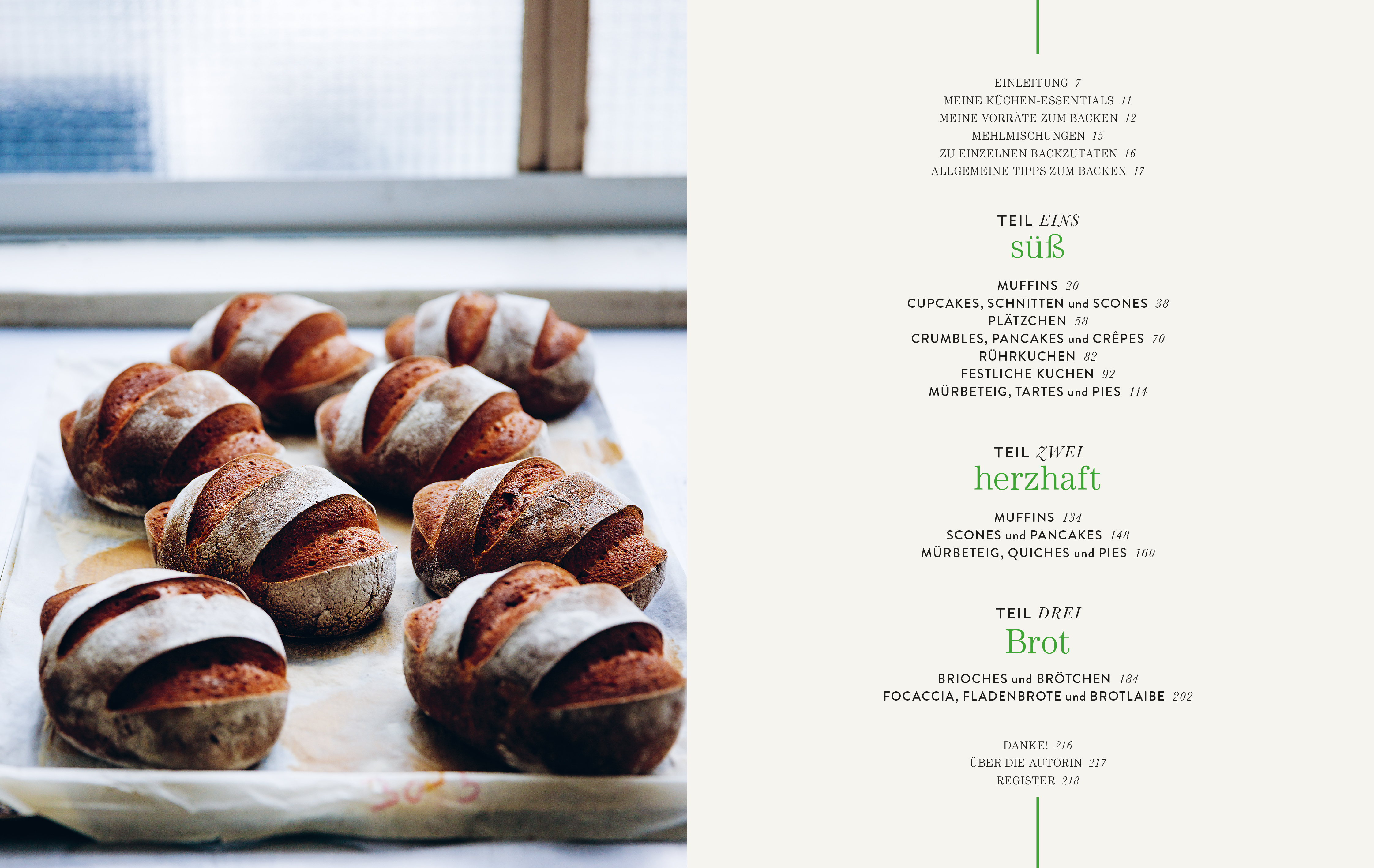 EINLEITUNG 7
MEINE KÜCHEN-ESSENTIALS 11
MEINE VORRÄTE ZUM BACKEN 12
MEHLMISCHUNGEN 15
ZU EINZELNEN BACKZUTATEN 16
ALLGEMEINE TIPPS ZUM BACKEN 17

TEIL EINS
süß

MUFFINS 20
CUPCAKES, SCHNITTEN und SCONES 38
PLÄTZCHEN 58
CRUMBLES, PANCAKES und CRÊPES 70
RÜHRKUCHEN 82
FESTLICHE KUCHEN 92
MÜRBETEIG, TARTES und PIES 114

TEIL ZWEI
herzhaft

MUFFINS 134
SCONES und PANCAKES 148
MÜRBETEIG, QUICHES und PIES 160

TEIL DREI
Brot

BRIOCHES und BRÖTCHEN 184
FOCACCIA, FLADENBROTE und BROTLAIBE 202

DANKE! 216
ÜBER DIE AUTORIN 217
REGISTER 218